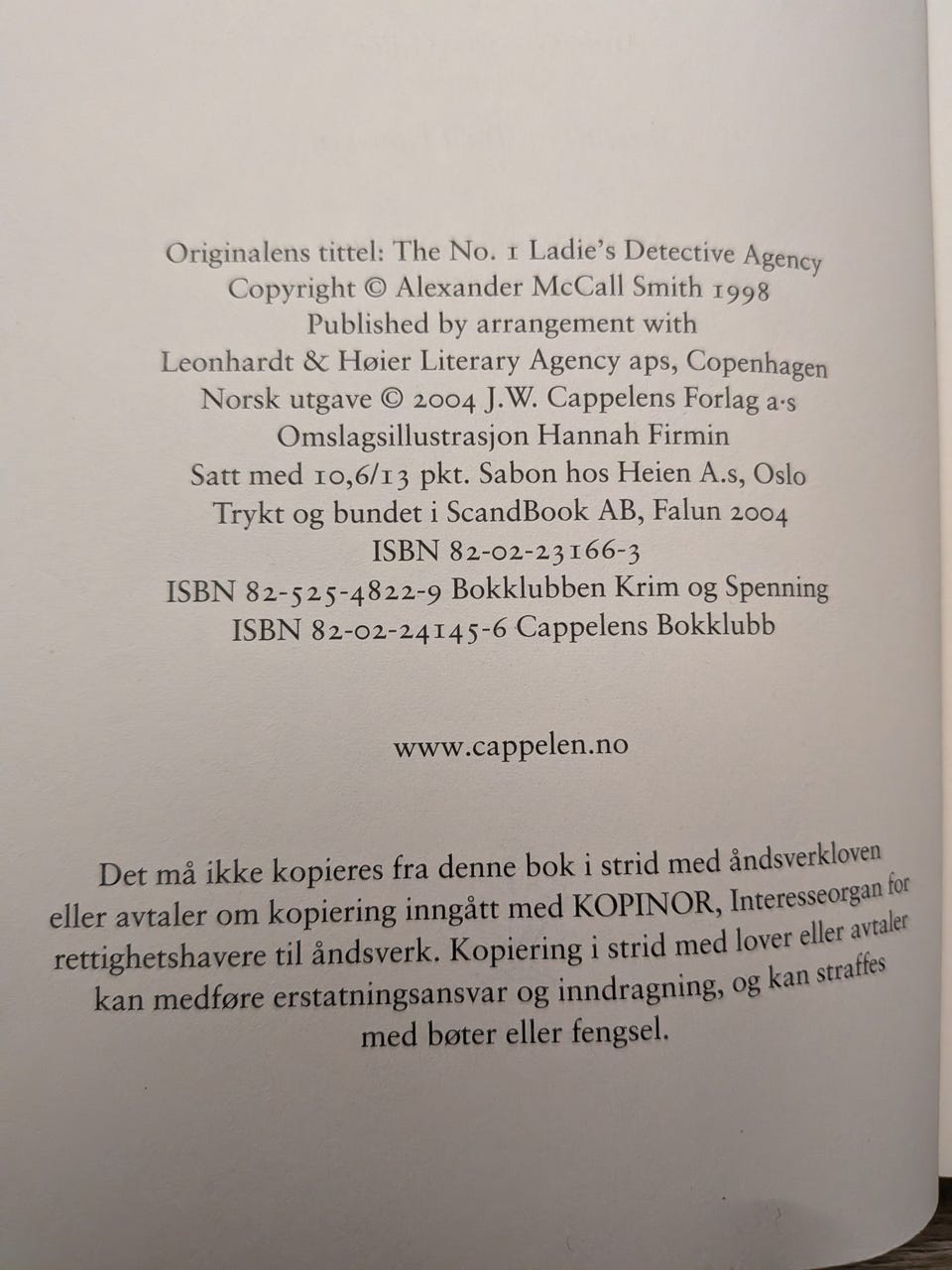 Originalens tittel: The No. 1 Ladie's Detective Agency
Copyright © Alexander McCall Smith 1998
Published by arrangement with
Leonhardt & Høier Literary Agency aps, Copenhagen
Norsk utgave © 2004 J.W. Cappelens Forlag a·s
Omslagsillustrasjon Hannah Firmin
Satt med 10,6/13 pkt. Sabon hos Heien A.s, Oslo
Trykt og bundet i ScandBook AB, Falun 2004
ISBN 82-02-23166-3
ISBN 82-525-4822-9 Bokklubben Krim og Spenning
ISBN 82-02-24145-6 Cappelens Bokklubb

www.cappelen.no

Det må ikke kopieres fra denne bok i strid med åndsverkloven eller avtaler om kopiering inngått med KOPINOR, Interesseorgan for rettighetshavere til åndsverk. Kopiering i strid med lover eller avtaler kan medføre erstatningsansvar og inndragning, og kan straffes med bøter eller fengsel.